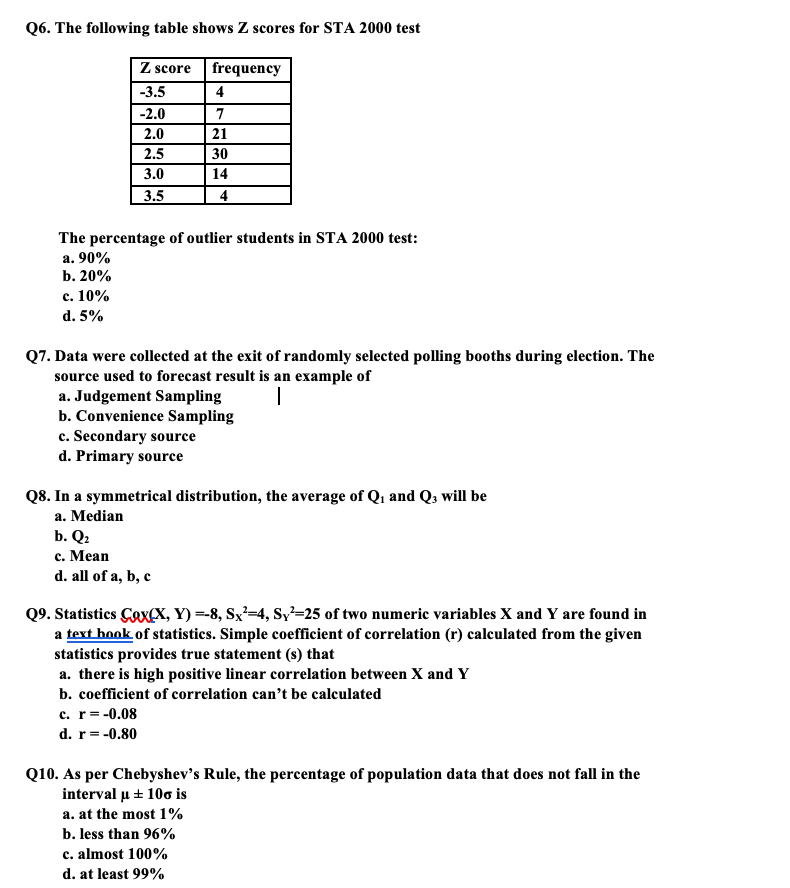 Q6. The following table shows Z scores for STA 2000 test

| Z score | frequency |
|---|---|
| -3.5 | 4 |
| -2.0 | 7 |
| 2.0 | 21 |
| 2.5 | 30 |
| 3.0 | 14 |
| 3.5 | 4 |

The percentage of outlier students in STA 2000 test:
a. 90%
b. 20%
c. 10%
d. 5%

Q7. Data were collected at the exit of randomly selected polling booths during election. The source used to forecast result is an example of
a. Judgement Sampling
b. Convenience Sampling
c. Secondary source
d. Primary source

Q8. In a symmetrical distribution, the average of $Q_1$ and $Q_3$ will be
a. Median
b. $Q_2$
c. Mean
d. all of a, b, c

Q9. Statistics Cov(X, Y) =-8, $S_X^2$=4, $S_Y^2$=25 of two numeric variables X and Y are found in a text book of statistics. Simple coefficient of correlation (r) calculated from the given statistics provides true statement (s) that
a. there is high positive linear correlation between X and Y
b. coefficient of correlation can't be calculated
c. r = -0.08
d. r = -0.80

Q10. As per Chebyshev's Rule, the percentage of population data that does not fall in the interval $\mu \pm 10\sigma$ is
a. at the most 1%
b. less than 96%
c. almost 100%
d. at least 99%